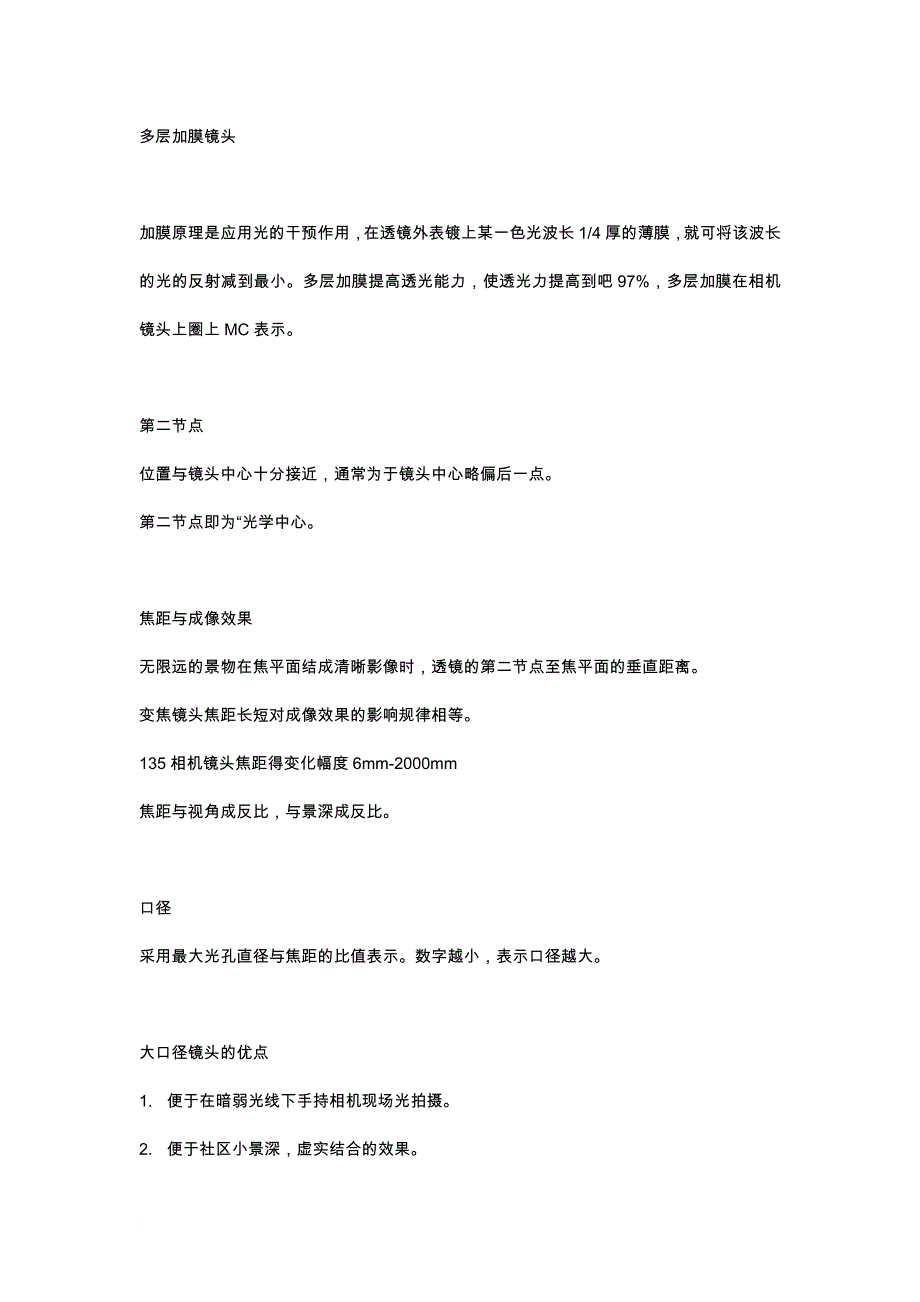 多层加膜镜头

加膜原理是应用光的干预作用，在透镜外表镀上某一色光波长 1/4 厚的薄膜，就可将该波长的光的反射减到最小。多层加膜提高透光能力，使透光力提高到吧 97%，多层加膜在相机镜头上圈上 MC 表示。

第二节点

位置与镜头中心十分接近，通常为于镜头中心略偏后一点。

第二节点即为“光学中心。

焦距与成像效果

无限远的景物在焦平面结成清晰影像时，透镜的第二节点至焦平面的垂直距离。

变焦镜头焦距长短对成像效果的影响规律相等。

135 相机镜头焦距得变化幅度 6mm-2000mm

焦距与视角成反比，与景深成反比。

口径

采用最大光孔直径与焦距的比值表示。数字越小，表示口径越大。

大口径镜头的优点

1. 便于在暗弱光线下手持相机现场光拍摄。

2. 便于社区小景深，虚实结合的效果。